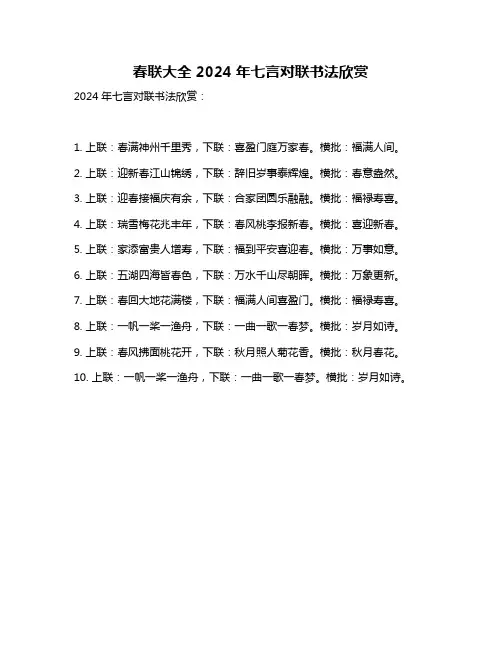 春联大全 2024 年七言对联书法欣赏

2024 年七言对联书法欣赏：

1. 上联：春满神州千里秀，下联：喜盈门庭万家春。横批：福满人间。

2. 上联：迎新春江山锦绣，下联：辞旧岁事泰辉煌。横批：春意盎然。

3. 上联：迎春接福庆有余，下联：合家团圆乐融融。横批：福禄寿喜。

4. 上联：瑞雪梅花兆丰年，下联：春风桃李报新春。横批：喜迎新春。

5. 上联：家添富贵人增寿，下联：福到平安喜迎春。横批：万事如意。

6. 上联：五湖四海皆春色，下联：万水千山尽朝晖。横批：万象更新。

7. 上联：春回大地花满楼，下联：福满人间喜盈门。横批：福禄寿喜。

8. 上联：一帆一桨一渔舟，下联：一曲一歌一春梦。横批：岁月如诗。

9. 上联：春风拂面桃花开，下联：秋月照人菊花香。横批：秋月春花。

10. 上联：一帆一桨一渔舟，下联：一曲一歌一春梦。横批：岁月如诗。